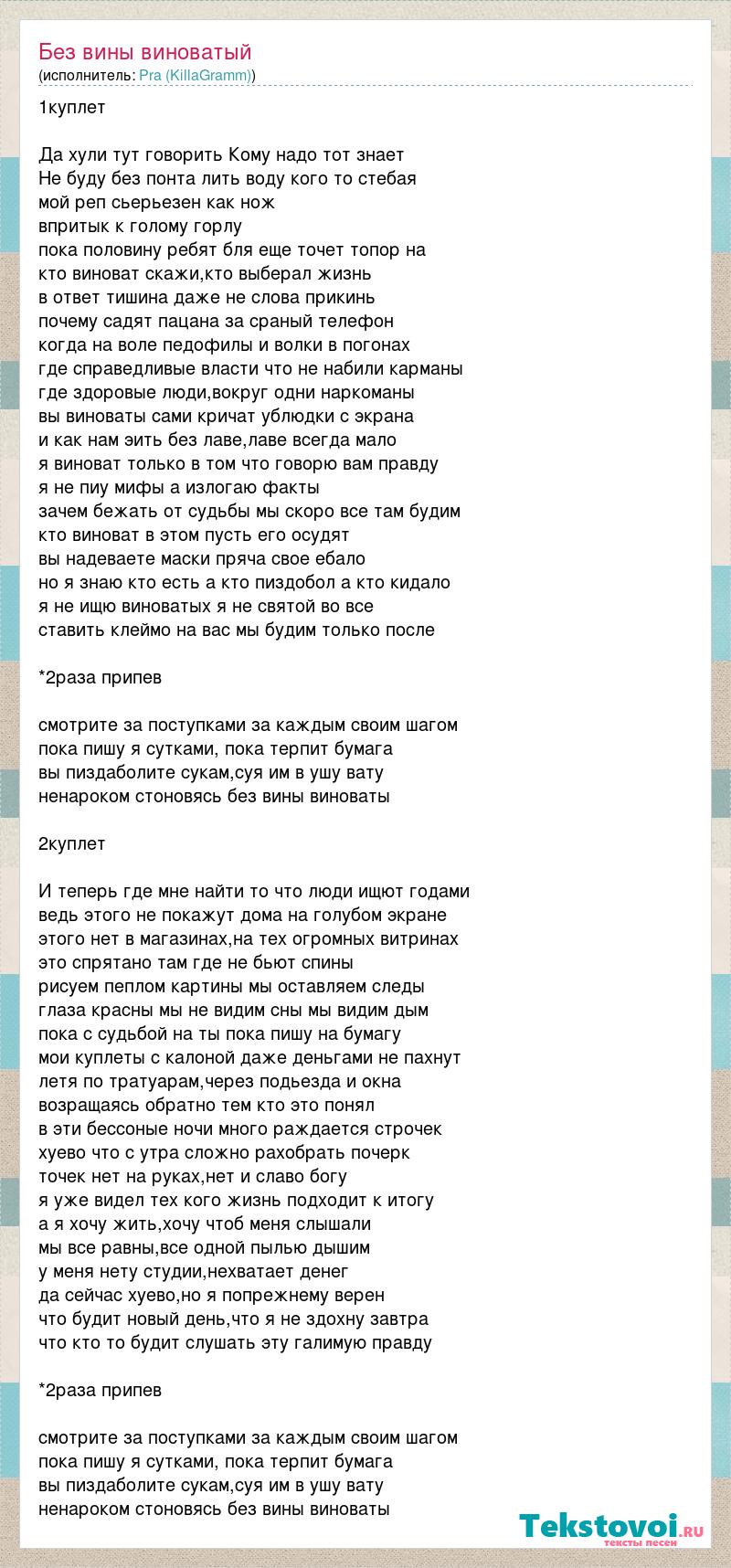 Без вины виноватый
(исполнитель: Pra (KillaGramm))

1куплет

Да хули тут говорить Кому надо тот знает
Не буду без понта лить воду кого то стебая
мой реп сьерьезен как нож
впритык к голому горлу
пока половину ребят бля еще точет топор на
кто виноват скажи,кто выберал жизнь
в ответ тишина даже не слова прикинь
почему садят пацана за сраный телефон
когда на воле педофилы и волки в погонах
где справедливые власти что не набили карманы
где здоровые люди,вокруг одни наркоманы
вы виноваты сами кричат ублюдки с экрана
и как нам эить без лаве,лаве всегда мало
я виноват только в том что говорю вам правду
я не пиу мифы а излогаю факты
зачем бежать от судьбы мы скоро все там будим
кто виноват в этом пусть его осудят
вы надеваете маски пряча свое ебало
но я знаю кто есть а кто пиздобол а кто кидало
я не ищю виноватых я не святой во все
ставить клеймо на вас мы будим только после

*2раза припев

смотрите за поступками за каждым своим шагом
пока пишу я сутками, пока терпит бумага
вы пиздаболите сукам,суя им в ушу вату
ненароком стоновясь без вины виноваты

2куплет

И теперь где мне найти то что люди ищют годами
ведь этого не покажут дома на голубом экране
этого нет в магазинах,на тех огромных витринах
это спрятано там где не бьют спины
рисуем пеплом картины мы оставляем следы
глаза красны мы не видим сны мы видим дым
пока с судьбой на ты пока пишу на бумагу
мои куплеты с калоной даже деньгами не пахнут
летя по тратуарам,через подьезда и окна
возращаясь обратно тем кто это понял
в эти бессоные ночи много раждается строчек
хуево что с утра сложно рахобрать почерк
точек нет на руках,нет и славо богу
я уже видел тех кого жизнь подходит к итогу
а я хочу жить,хочу чтоб меня слышали
мы все равны,все одной пылью дышим
у меня нету студии,нехватает денег
да сейчас хуево,но я попрежнему верен
что будит новый день,что я не здохну завтра
что кто то будит слушать эту галимую правду

*2раза припев

смотрите за поступками за каждым своим шагом
пока пишу я сутками, пока терпит бумага
вы пиздаболите сукам,суя им в ушу вату
ненароком стоновясь без вины виноваты

Tekstovoi.ru
тексты песен